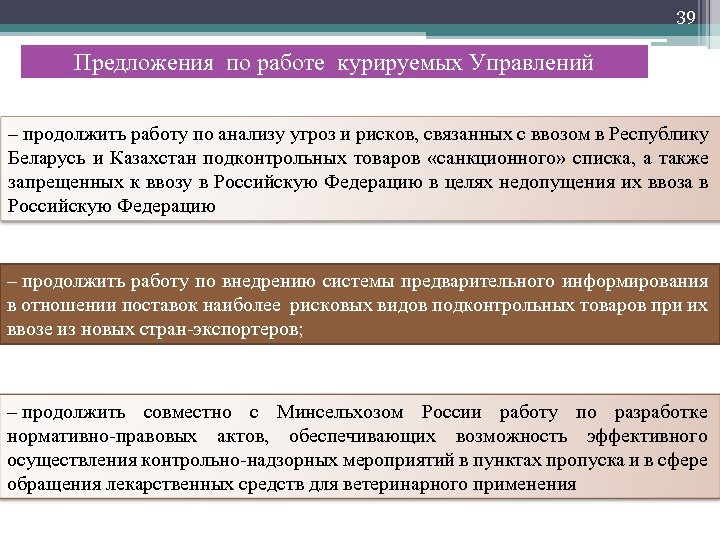 39

Предложения по работе курируемых Управлений

– продолжить работу по анализу угроз и рисков, связанных с ввозом в Республику Беларусь и Казахстан подконтрольных товаров «санкционного» списка, а также запрещенных к ввозу в Российскую Федерацию в целях недопущения их ввоза в Российскую Федерацию

– продолжить работу по внедрению системы предварительного информирования в отношении поставок наиболее рисковых видов подконтрольных товаров при их ввозе из новых стран-экспортеров;

– продолжить совместно с Минсельхозом России работу по разработке нормативно-правовых актов, обеспечивающих возможность эффективного осуществления контрольно-надзорных мероприятий в пунктах пропуска и в сфере обращения лекарственных средств для ветеринарного применения